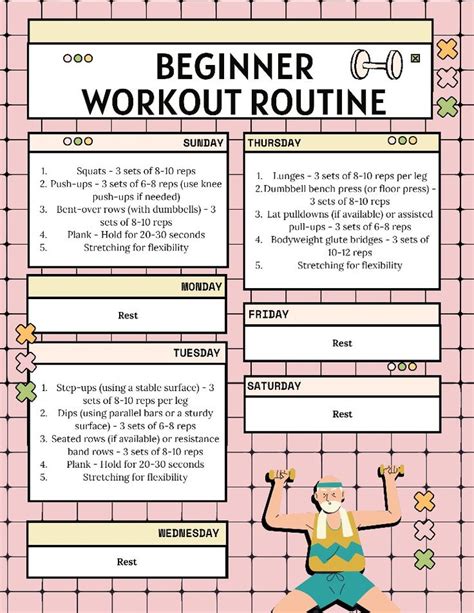 BEGINNER WORKOUT ROUTINE

SUNDAY

1. Squats - 3 sets of 8-10 reps
2. Push-ups - 3 sets of 6-8 reps (use knee push-ups if needed)
3. Bent-over rows (with dumbbells) - 3 sets of 8-10 reps
4. Plank - Hold for 20-30 seconds
5. Stretching for flexibility

MONDAY

Rest

TUESDAY

1. Step-ups (using a stable surface) - 3 sets of 8-10 reps per leg
2. Dips (using parallel bars or a sturdy surface) - 3 sets of 6-8 reps
3. Seated rows (if available) or resistance band rows - 3 sets of 8-10 reps
4. Plank - Hold for 20-30 seconds
5. Stretching for flexibility

WEDNESDAY

Rest

THURSDAY

1. Lunges - 3 sets of 8-10 reps per leg
2. Dumbbell bench press (or floor press) - 3 sets of 8-10 reps
3. Lat pulldowns (if available) or assisted pull-ups - 3 sets of 6-8 reps
4. Bodyweight glute bridges - 3 sets of 10-12 reps
5. Stretching for flexibility

FRIDAY

Rest

SATURDAY

Rest